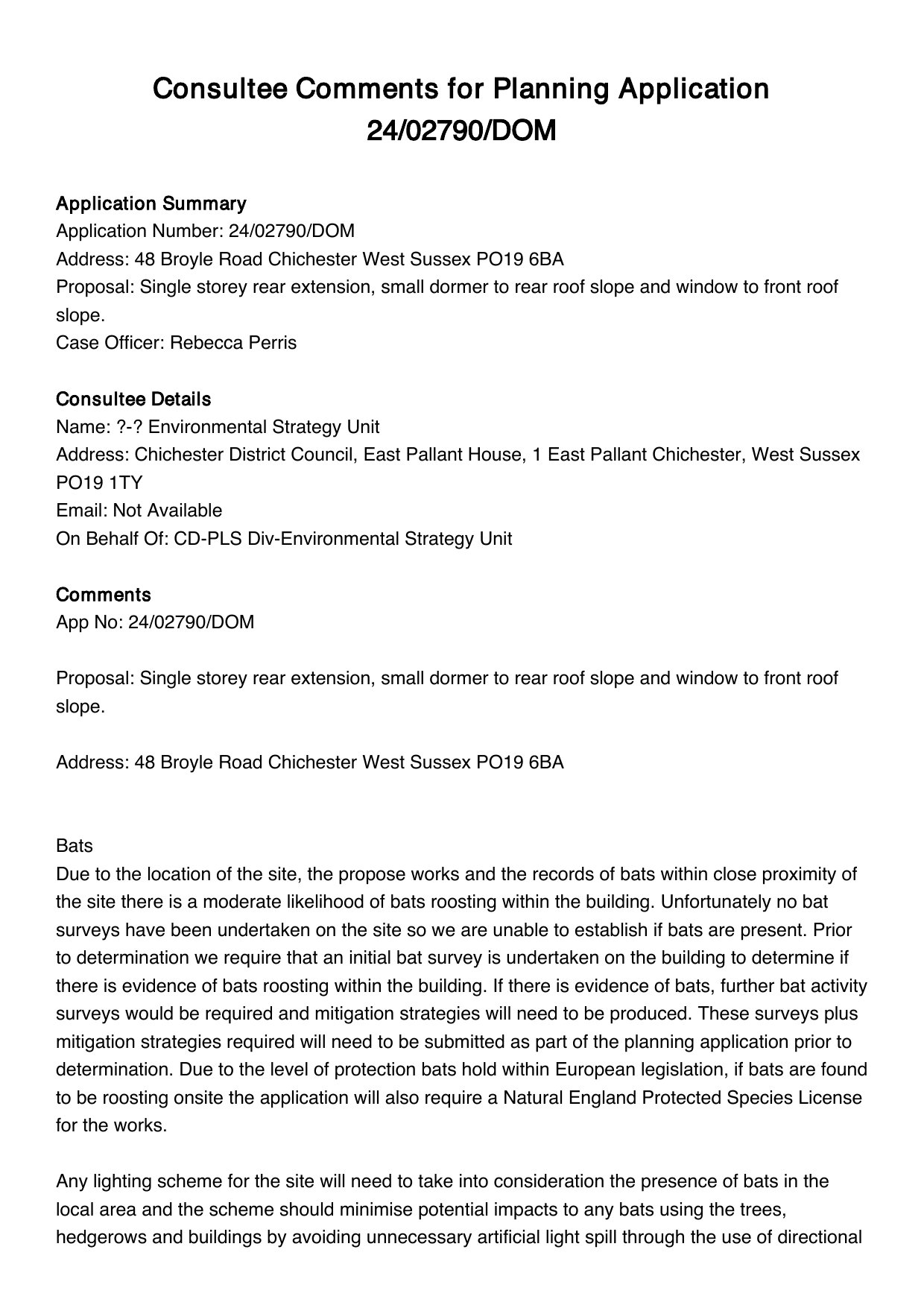 Consultee Comments for Planning Application 24/02790/DOM

Application Summary
Application Number: 24/02790/DOM
Address: 48 Broyle Road Chichester West Sussex PO19 6BA
Proposal: Single storey rear extension, small dormer to rear roof slope and window to front roof slope.
Case Officer: Rebecca Perris

Consultee Details
Name: ?-? Environmental Strategy Unit
Address: Chichester District Council, East Pallant House, 1 East Pallant Chichester, West Sussex PO19 1TY
Email: Not Available
On Behalf Of: CD-PLS Div-Environmental Strategy Unit

Comments
App No: 24/02790/DOM

Proposal: Single storey rear extension, small dormer to rear roof slope and window to front roof slope.

Address: 48 Broyle Road Chichester West Sussex PO19 6BA

Bats
Due to the location of the site, the propose works and the records of bats within close proximity of the site there is a moderate likelihood of bats roosting within the building. Unfortunately no bat surveys have been undertaken on the site so we are unable to establish if bats are present. Prior to determination we require that an initial bat survey is undertaken on the building to determine if there is evidence of bats roosting within the building. If there is evidence of bats, further bat activity surveys would be required and mitigation strategies will need to be produced. These surveys plus mitigation strategies required will need to be submitted as part of the planning application prior to determination. Due to the level of protection bats hold within European legislation, if bats are found to be roosting onsite the application will also require a Natural England Protected Species License for the works.

Any lighting scheme for the site will need to take into consideration the presence of bats in the local area and the scheme should minimise potential impacts to any bats using the trees, hedgerows and buildings by avoiding unnecessary artificial light spill through the use of directional